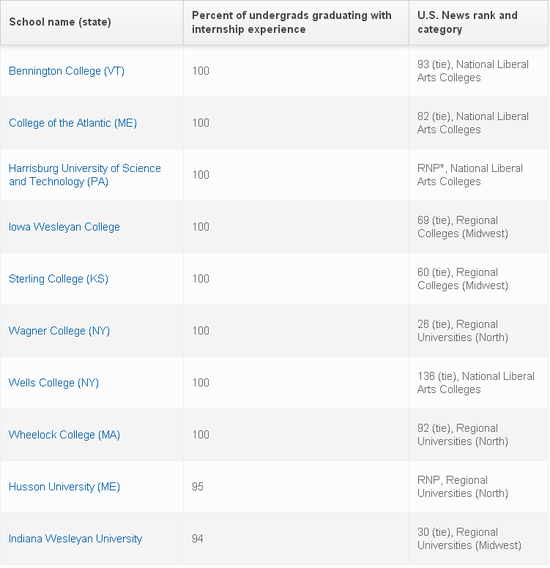 | School name (state) | Percent of undergrads graduating with internship experience | U.S. News rank and category |
|---|---|---|
| Bennington College (VT) | 100 | 93 (tie), National Liberal Arts Colleges |
| College of the Atlantic (ME) | 100 | 82 (tie), National Liberal Arts Colleges |
| Harrisburg University of Science and Technology (PA) | 100 | RNP*, National Liberal Arts Colleges |
| Iowa Wesleyan College | 100 | 69 (tie), Regional Colleges (Midwest) |
| Sterling College (KS) | 100 | 60 (tie), Regional Colleges (Midwest) |
| Wagner College (NY) | 100 | 26 (tie), Regional Universities (North) |
| Wells College (NY) | 100 | 136 (tie), National Liberal Arts Colleges |
| Wheelock College (MA) | 100 | 92 (tie), Regional Universities (North) |
| Husson University (ME) | 95 | RNP, Regional Universities (North) |
| Indiana Wesleyan University | 94 | 30 (tie), Regional Universities (Midwest) |